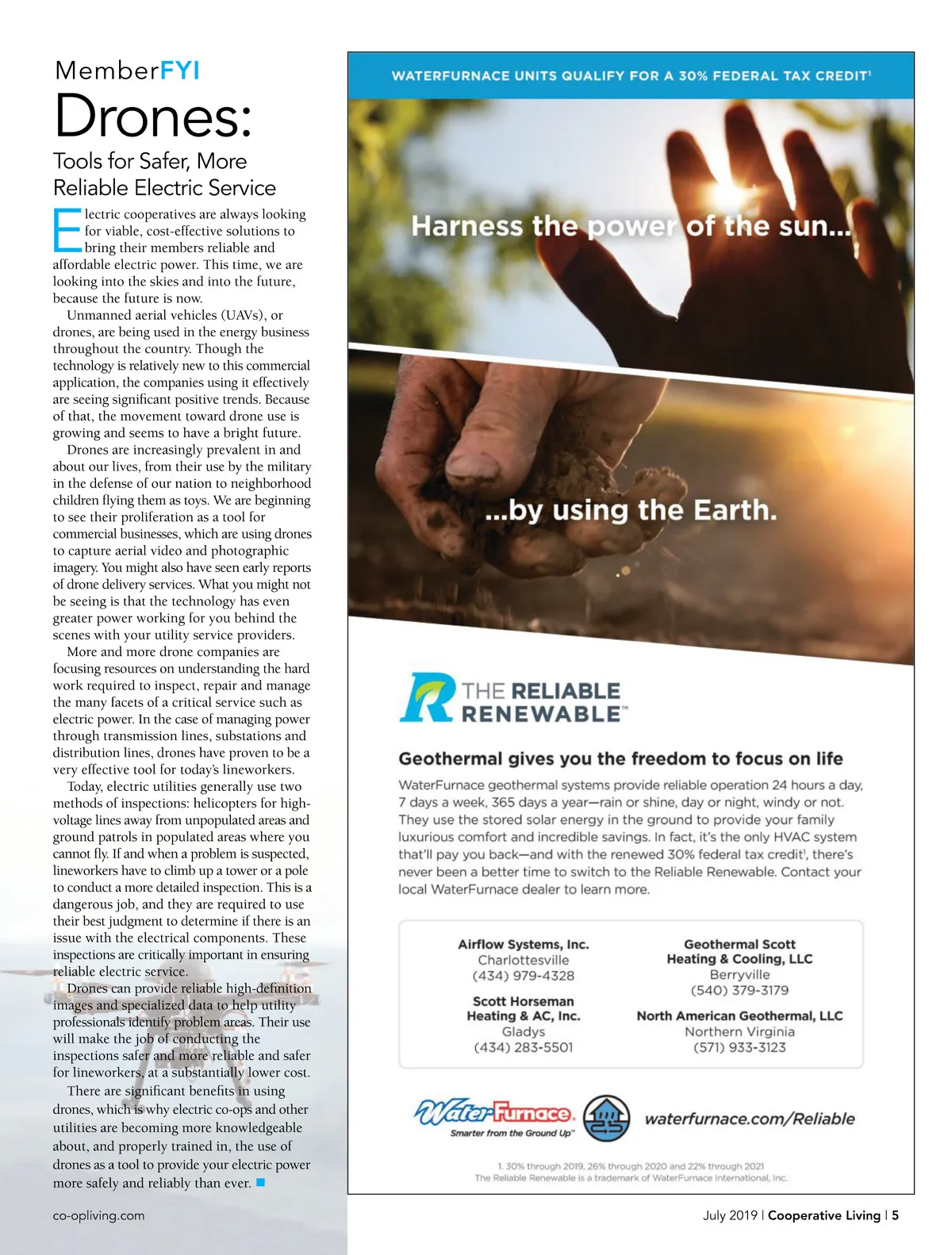 MemberFYI

Drones:

Tools for Safer, More Reliable Electric Service

Electric cooperatives are always looking for viable, cost-effective solutions to bring their members reliable and affordable electric power. This time, we are looking into the skies and into the future, because the future is now.

Unmanned aerial vehicles (UAVs), or drones, are being used in the energy business throughout the country. Though the technology is relatively new to this commercial application, the companies using it effectively are seeing significant positive trends. Because of that, the movement toward drone use is growing and seems to have a bright future.

Drones are increasingly prevalent in and about our lives, from their use by the military in the defense of our nation to neighborhood children flying them as toys. We are beginning to see their proliferation as a tool for commercial businesses, which are using drones to capture aerial video and photographic imagery. You might also have seen early reports of drone delivery services. What you might not be seeing is that the technology has even greater power working for you behind the scenes with your utility service providers.

More and more drone companies are focusing resources on understanding the hard work required to inspect, repair and manage the many facets of a critical service such as electric power. In the case of managing power through transmission lines, substations and distribution lines, drones have proven to be a very effective tool for today's lineworkers.

Today, electric utilities generally use two methods of inspections: helicopters for high-voltage lines away from unpopulated areas and ground patrols in populated areas where you cannot fly. If and when a problem is suspected, lineworkers have to climb up a tower or a pole to conduct a more detailed inspection. This is a dangerous job, and they are required to use their best judgment to determine if there is an issue with the electrical components. These inspections are critically important in ensuring reliable electric service.

Drones can provide reliable high-definition images and specialized data to help utility professionals identify problem areas. Their use will make the job of conducting the inspections safer and more reliable and safer for lineworkers, at a substantially lower cost.

There are significant benefits in using drones, which is why electric co-ops and other utilities are becoming more knowledgeable about, and properly trained in, the use of drones as a tool to provide your electric power more safely and reliably than ever.

WATERFURNACE UNITS QUALIFY FOR A 30% FEDERAL TAX CREDIT$^1$

Harness the power of the sun...

...by using the Earth.

THE RELIABLE RENEWABLE™

Geothermal gives you the freedom to focus on life

WaterFurnace geothermal systems provide reliable operation 24 hours a day, 7 days a week, 365 days a year—rain or shine, day or night, windy or not. They use the stored solar energy in the ground to provide your family luxurious comfort and incredible savings. In fact, it's the only HVAC system that'll pay you back—and with the renewed 30% federal tax credit$^1$, there's never been a better time to switch to the Reliable Renewable. Contact your local WaterFurnace dealer to learn more.

Airflow Systems, Inc.
Charlottesville
(434) 979-4328

Scott Horseman Heating & AC, Inc.
Gladys
(434) 283-5501

Geothermal Scott Heating & Cooling, LLC
Berryville
(540) 379-3179

North American Geothermal, LLC
Northern Virginia
(571) 933-3123

WaterFurnace
Smarter from the Ground Up™

waterfurnace.com/Reliable

1. 30% through 2019, 26% through 2020 and 22% through 2021
The Reliable Renewable is a trademark of WaterFurnace International, Inc.

co-opliving.com

July 2019 | Cooperative Living | 5